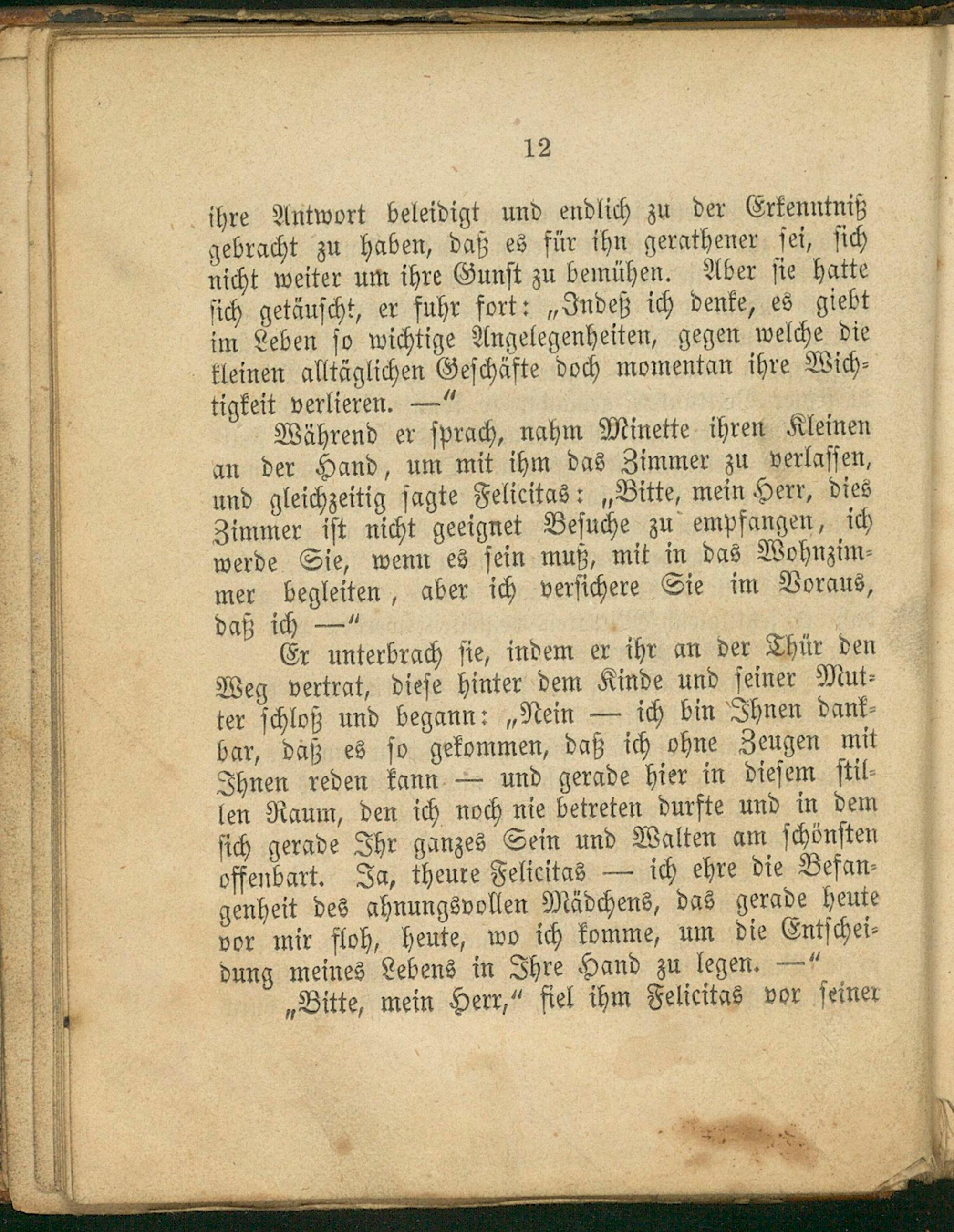 12

ihre Antwort beleidigt und endlich zu der Erkenntniß gebracht zu haben, daß es für ihn gerathener sei, sich nicht weiter um ihre Gunst zu bemühen. Aber sie hatte sich getäuscht, er fuhr fort: „Indeß ich denke, es giebt im Leben so wichtige Angelegenheiten, gegen welche die kleinen alltäglichen Geschäfte doch momentan ihre Wichtigkeit verlieren. —“

Während er sprach, nahm Minette ihren Kleinen an der Hand, um mit ihm das Zimmer zu verlassen, und gleichzeitig sagte Felicitas: „Bitte, mein Herr, dies Zimmer ist nicht geeignet Besuche zu empfangen, ich werde Sie, wenn es sein muß, mit in das Wohnzimmer begleiten, aber ich versichere Sie im Voraus, daß ich —“

Er unterbrach sie, indem er ihr an der Thür den Weg vertrat, diese hinter dem Kinde und seiner Mutter schloß und begann: „Nein — ich bin Ihnen dankbar, daß es so gekommen, daß ich ohne Zeugen mit Ihnen reden kann — und gerade hier in diesem stillen Raum, den ich noch nie betreten durfte und in dem sich gerade Ihr ganzes Sein und Walten am schönsten offenbart. Ja, theure Felicitas — ich ehre die Befangenheit des ahnungsvollen Mädchens, das gerade heute vor mir floh, heute, wo ich komme, um die Entscheidung meines Lebens in Ihre Hand zu legen. —“

„Bitte, mein Herr,“ fiel ihm Felicitas vor seiner